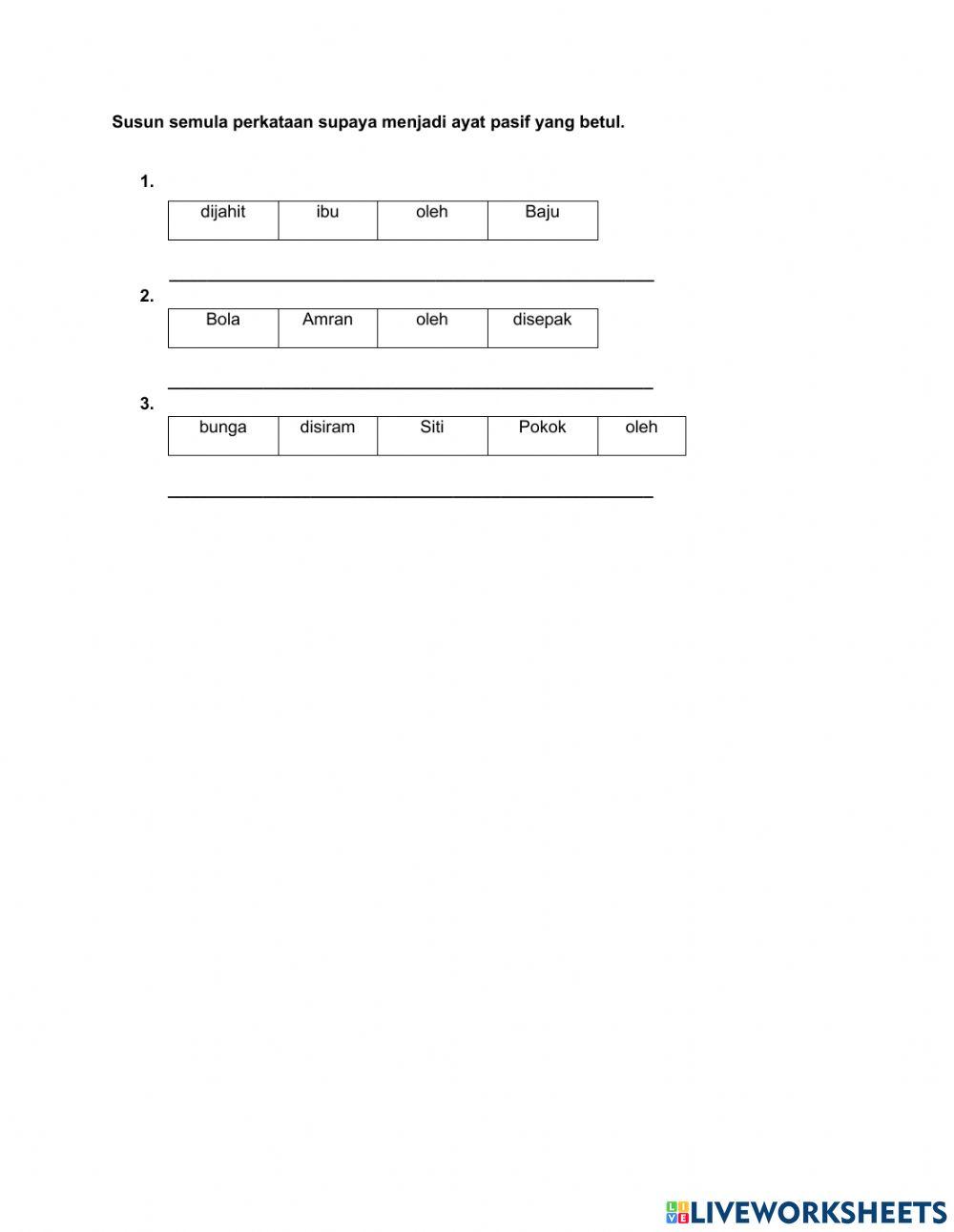 Susun semula perkataan supaya menjadi ayat pasif yang betul.

1.

| dijahit | ibu | oleh | Baju |
|---|---|---|---|

____

2.

| Bola | Amran | oleh | disepak |
|---|---|---|---|

____

3.

| bunga | disiram | Siti | Pokok | oleh |
|---|---|---|---|---|

____

LIVEWORKSHEETS